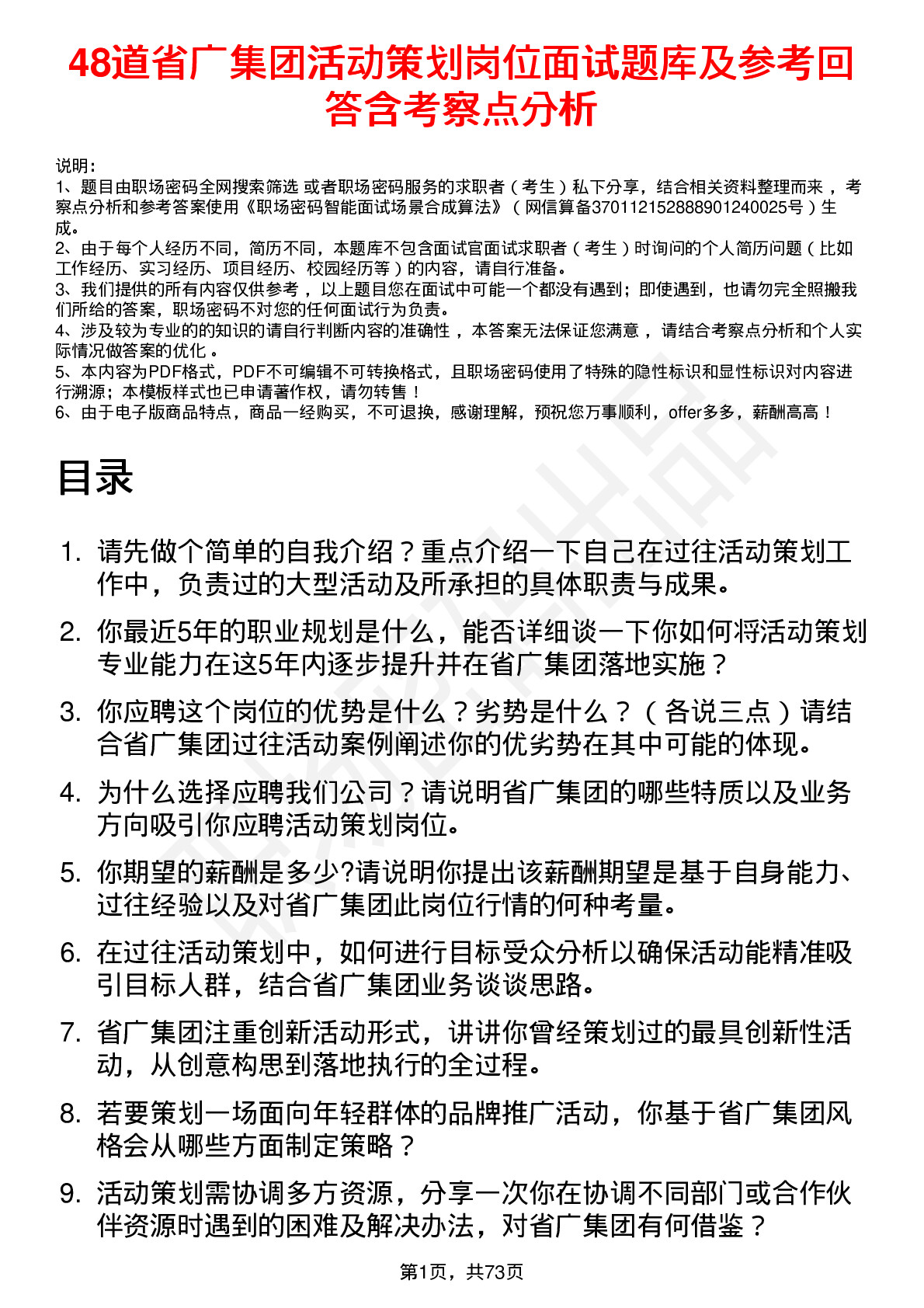 48道省广集团活动策划岗位面试题库及参考回答含考察点分析

说明：
1、题目由职场密码全网搜索筛选 或者职场密码服务的求职者（考生）私下分享，结合相关资料整理而来，考察点分析和参考答案使用《职场密码智能面试场景合成算法》（网信算备370112152888901240025号）生成。
2、由于每个人经历不同，简历不同，本题库不包含面试官面试求职者（考生）时询问的个人简历问题（比如工作经历、实习经历、项目经历、校园经历等）的内容，请自行准备。
3、我们提供的所有内容仅供参考，以上题目您在面试中可能一个都没有遇到；即使遇到，也请勿完全照搬我们所给的答案，职场密码不对您的任何面试行为负责。
4、涉及较为专业的的知识的请自行判断内容的准确性，本答案无法保证您满意，请结合考察点分析和个人实际情况做答案的优化。
5、本内容为PDF格式，PDF不可编辑不可转换格式，且职场密码使用了特殊的隐性标识和显性标识对内容进行溯源；本模板样式也已申请著作权，请勿转售！
6、由于电子版商品特点，商品一经购买，不可退换，感谢理解，预祝您万事顺利，offer多多，薪酬高高！

目录

1. 请先做个简单的自我介绍？重点介绍一下自己在过往活动策划工作中，负责过的大型活动及所承担的具体职责与成果。
2. 你最近5年的职业规划是什么，能否详细谈一下你如何将活动策划专业能力在这5年内逐步提升并在省广集团落地实施？
3. 你应聘这个岗位的优势是什么？劣势是什么？（各说三点）请结合省广集团过往活动案例阐述你的优劣势在其中可能的体现。
4. 为什么选择应聘我们公司？请说明省广集团的哪些特质以及业务方向吸引你应聘活动策划岗位。
5. 你期望的薪酬是多少?请说明你提出该薪酬期望是基于自身能力、过往经验以及对省广集团此岗位行情的何种考量。
6. 在过往活动策划中，如何进行目标受众分析以确保活动能精准吸引目标人群，结合省广集团业务谈谈思路。
7. 省广集团注重创新活动形式，讲讲你曾经策划过的最具创新性活动，从创意构思到落地执行的全过程。
8. 若要策划一场面向年轻群体的品牌推广活动，你基于省广集团风格会从哪些方面制定策略？
9. 活动策划需协调多方资源，分享一次你在协调不同部门或合作伙伴资源时遇到的困难及解决办法，对省广集团有何借鉴？

第1页，共73页